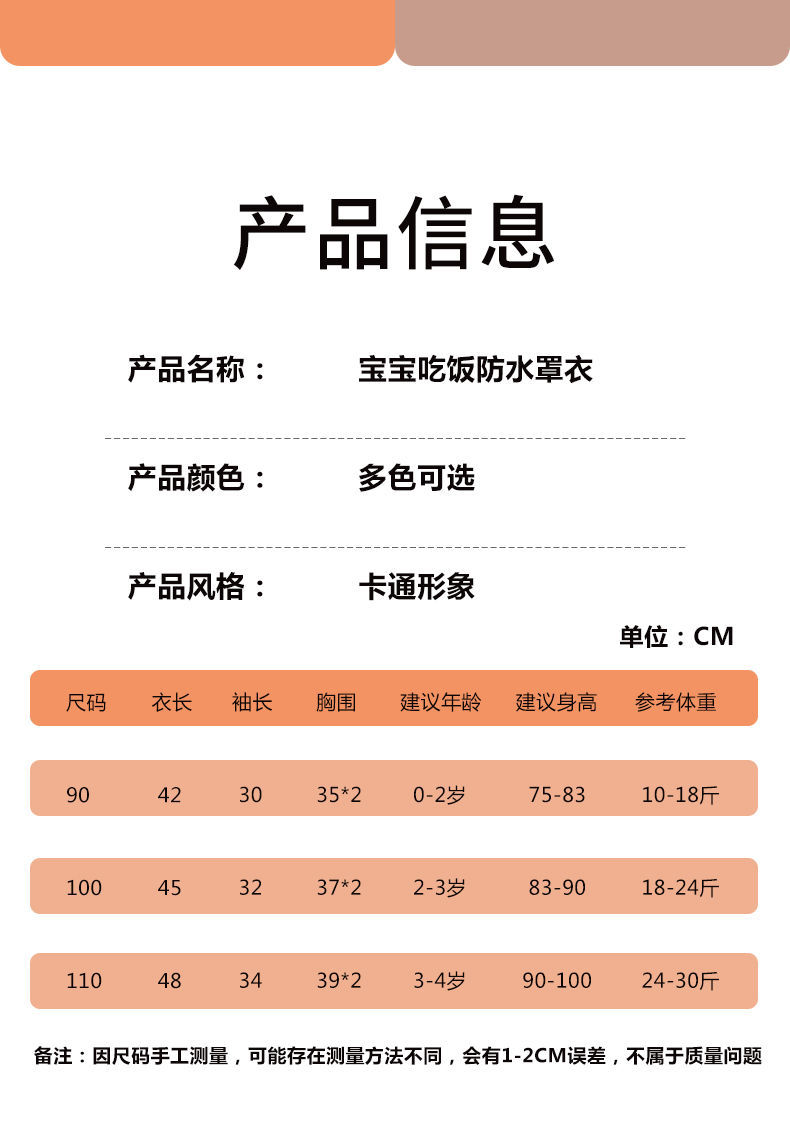 产品信息

产品名称： 宝宝吃饭防水罩衣

产品颜色： 多色可选

产品风格： 卡通形象

单位：CM

| 尺码 | 衣长 | 袖长 | 胸围 | 建议年龄 | 建议身高 | 参考体重 |
|---|---|---|---|---|---|---|
| 90 | 42 | 30 | 35*2 | 0-2岁 | 75-83 | 10-18斤 |
| 100 | 45 | 32 | 37*2 | 2-3岁 | 83-90 | 18-24斤 |
| 110 | 48 | 34 | 39*2 | 3-4岁 | 90-100 | 24-30斤 |

备注：因尺码手工测量，可能存在测量方法不同，会有1-2CM误差，不属于质量问题